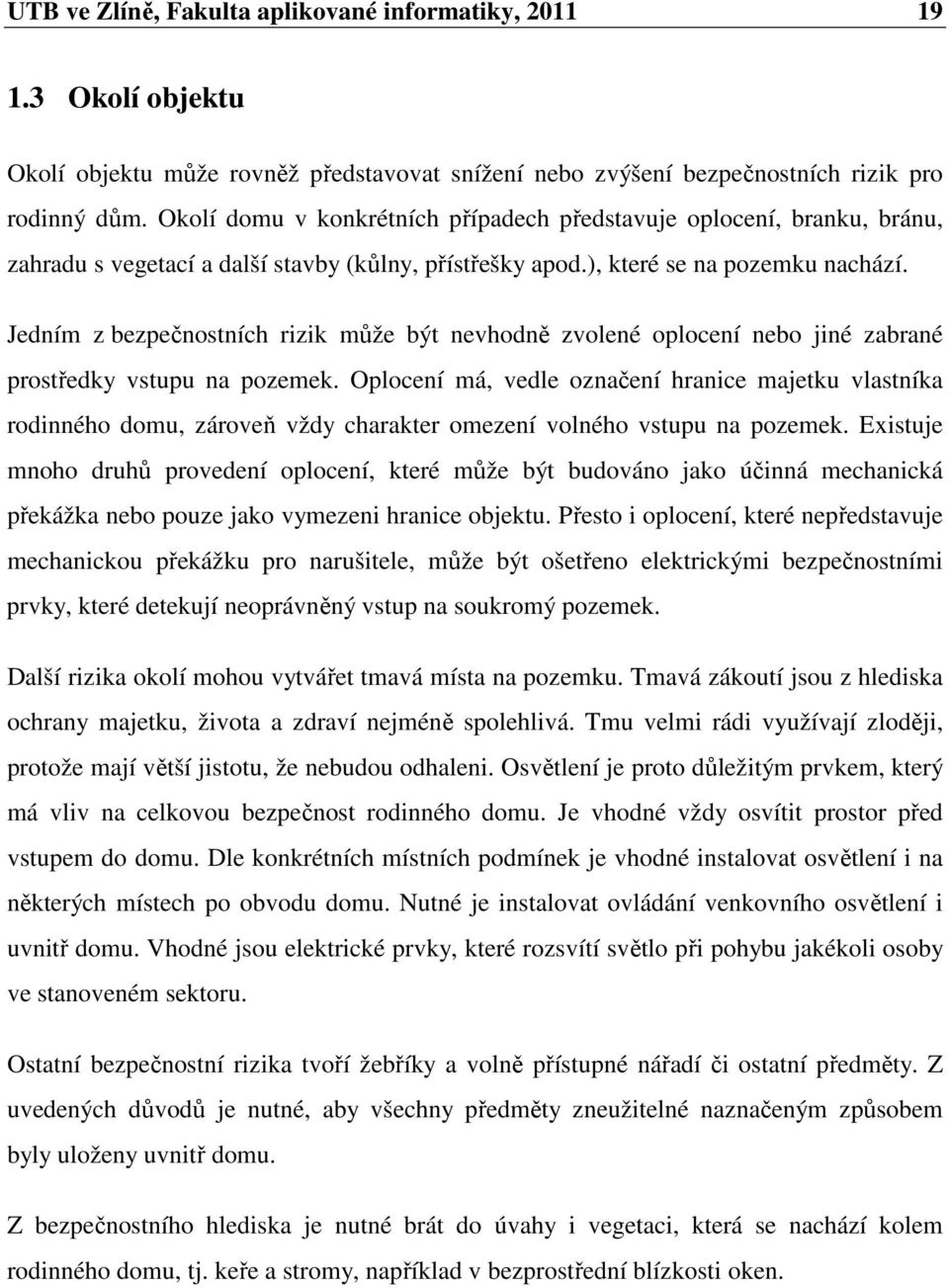 UTB ve Zlíně, Fakulta aplikované informatiky, 2011 19

1.3 Okolí objektu

Okolí objektu může rovněž představovat snížení nebo zvýšení bezpečnostních rizik pro rodinný dům. Okolí domu v konkrétních případech představuje oplocení, branku, bránu, zahradu s vegetací a další stavby (kůlny, přístřešky apod.), které se na pozemku nachází.

Jedním z bezpečnostních rizik může být nevhodně zvolené oplocení nebo jiné zabrané prostředky vstupu na pozemek. Oplocení má, vedle označení hranice majetku vlastníka rodinného domu, zároveň vždy charakter omezení volného vstupu na pozemek. Existuje mnoho druhů provedení oplocení, které může být budováno jako účinná mechanická překážka nebo pouze jako vymezeni hranice objektu. Přesto i oplocení, které nepředstavuje mechanickou překážku pro narušitele, může být ošetřeno elektrickými bezpečnostními prvky, které detekují neoprávněný vstup na soukromý pozemek.

Další rizika okolí mohou vytvářet tmavá místa na pozemku. Tmavá zákoutí jsou z hlediska ochrany majetku, života a zdraví nejméně spolehlivá. Tmu velmi rádi využívají zloději, protože mají větší jistotu, že nebudou odhaleni. Osvětlení je proto důležitým prvkem, který má vliv na celkovou bezpečnost rodinného domu. Je vhodné vždy osvítit prostor před vstupem do domu. Dle konkrétních místních podmínek je vhodné instalovat osvětlení i na některých místech po obvodu domu. Nutné je instalovat ovládání venkovního osvětlení i uvnitř domu. Vhodné jsou elektrické prvky, které rozsvítí světlo při pohybu jakékoli osoby ve stanoveném sektoru.

Ostatní bezpečnostní rizika tvoří žebříky a volně přístupné nářadí či ostatní předměty. Z uvedených důvodů je nutné, aby všechny předměty zneužitelné naznačeným způsobem byly uloženy uvnitř domu.

Z bezpečnostního hlediska je nutné brát do úvahy i vegetaci, která se nachází kolem rodinného domu, tj. keře a stromy, například v bezprostřední blízkosti oken.